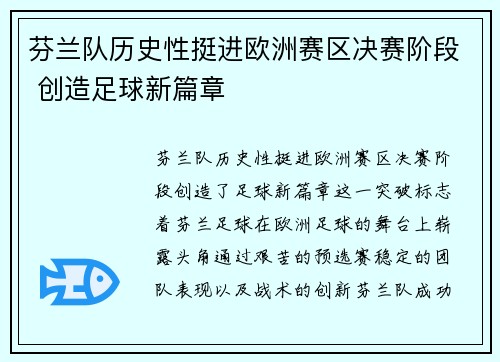 芬兰队历史性挺进欧洲赛区决赛阶段 创造足球新篇章

芬兰队历史性挺进欧洲赛区决赛阶段创造了足球新篇章这一突破标志着芬兰足球在欧洲足球的舞台上崭露头角通过艰苦的预选赛稳定的团队表现以及战术的创新芬兰队成功